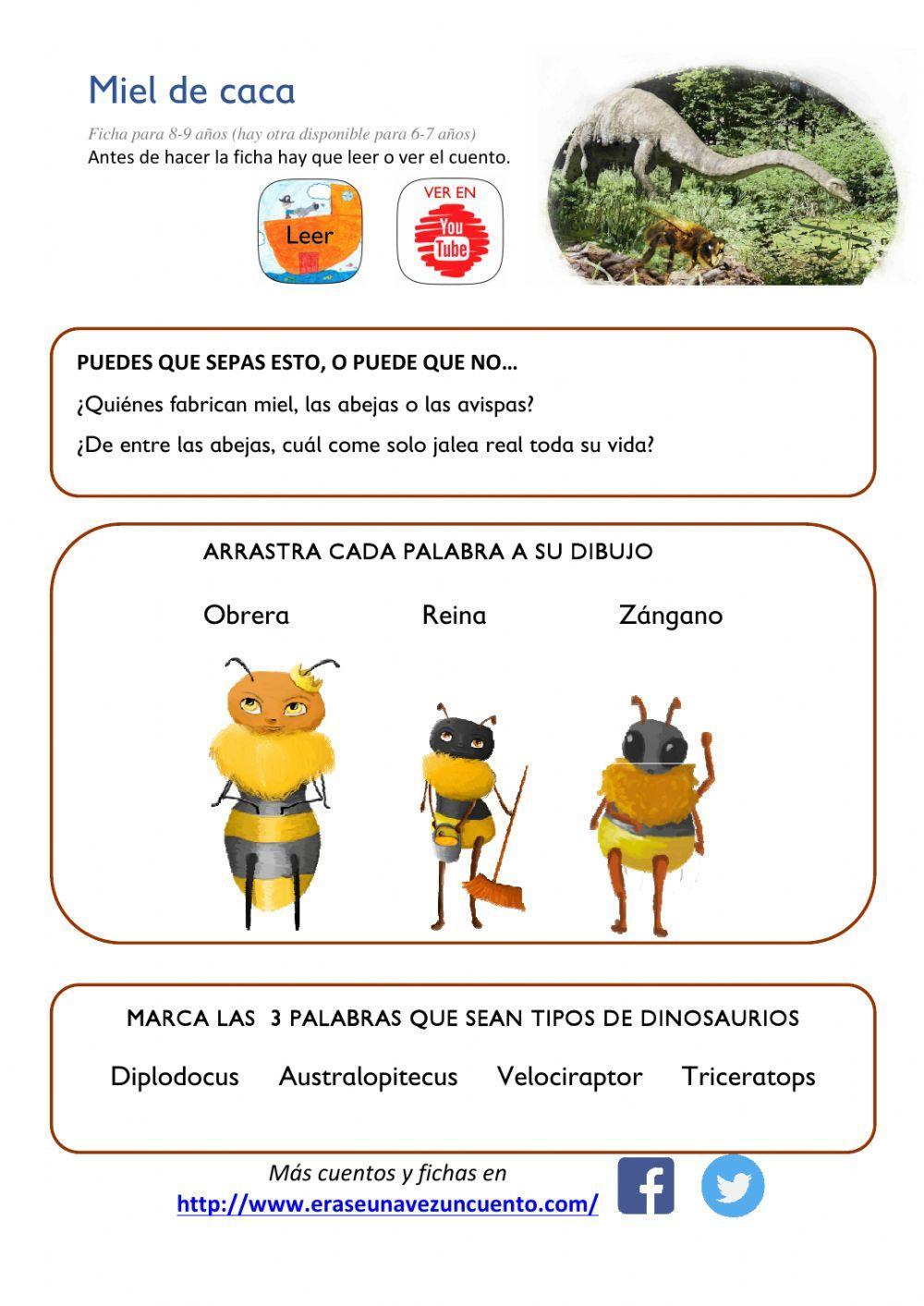 Miel de caca

Ficha para 8-9 años (hay otra disponible para 6-7 años)
Antes de hacer la ficha hay que leer o ver el cuento.

Leer

VER EN
You Tube

PUEDES QUE SEPAS ESTO, O PUEDE QUE NO…
¿Quiénes fabrican miel, las abejas o las avispas?
¿De entre las abejas, cuál come solo jalea real toda su vida?

ARRASTRA CADA PALABRA A SU DIBUJO

Obrera Reina Zángano

MARCA LAS 3 PALABRAS QUE SEAN TIPOS DE DINOSAURIOS

Diplodocus Australopitecus Velociraptor Triceratops

Más cuentos y fichas en
http://www.eraseunavezuncuento.com/